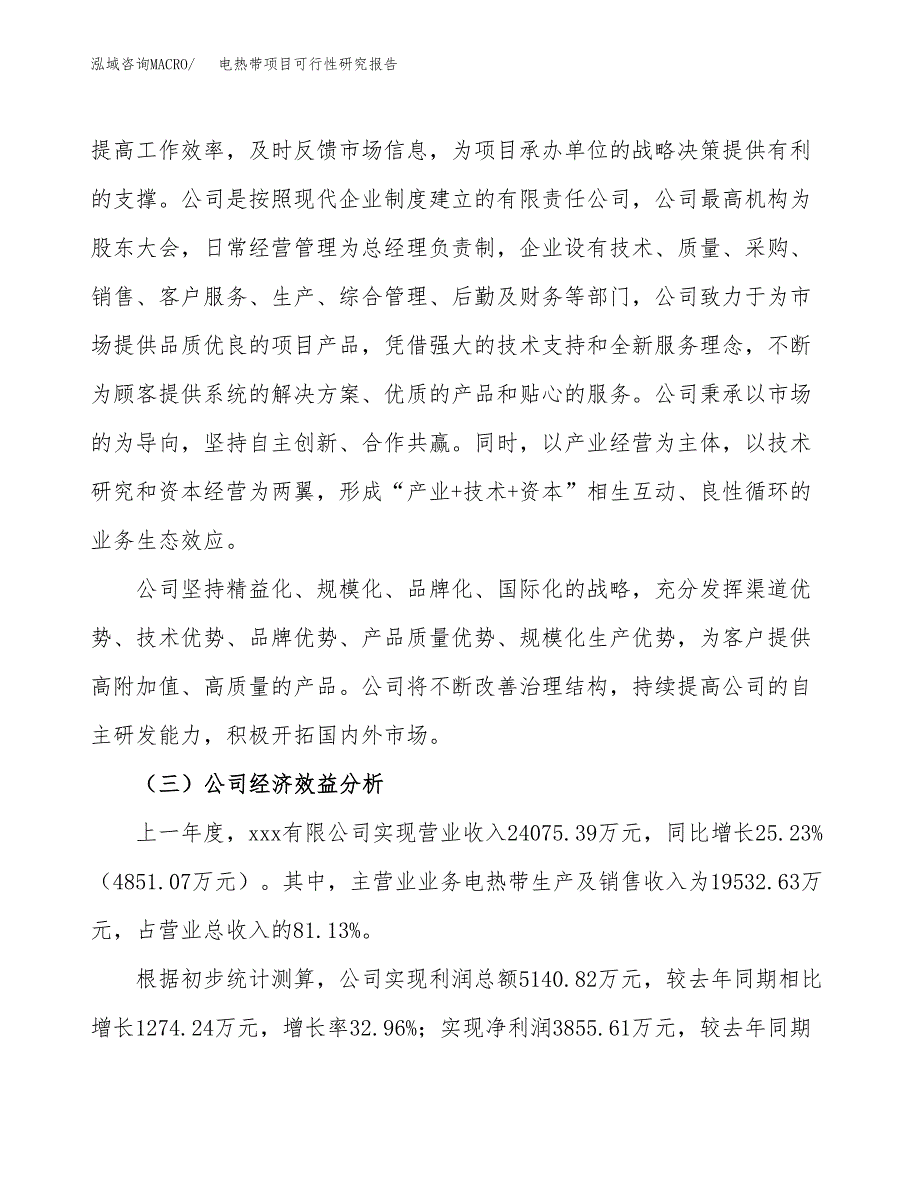 泓域咨询MACRO/　电热带项目可行性研究报告

提高工作效率，及时反馈市场信息，为项目承办单位的战略决策提供有利的支撑。公司是按照现代企业制度建立的有限责任公司，公司最高机构为股东大会，日常经营管理为总经理负责制，企业设有技术、质量、采购、销售、客户服务、生产、综合管理、后勤及财务等部门，公司致力于为市场提供品质优良的项目产品，凭借强大的技术支持和全新服务理念，不断为顾客提供系统的解决方案、优质的产品和贴心的服务。公司秉承以市场的为导向，坚持自主创新、合作共赢。同时，以产业经营为主体，以技术研究和资本经营为两翼，形成“产业+技术+资本”相生互动、良性循环的业务生态效应。

公司坚持精益化、规模化、品牌化、国际化的战略，充分发挥渠道优势、技术优势、品牌优势、产品质量优势、规模化生产优势，为客户提供高附加值、高质量的产品。公司将不断改善治理结构，持续提高公司的自主研发能力，积极开拓国内外市场。

（三）公司经济效益分析

上一年度，xxx有限公司实现营业收入24075.39万元，同比增长25.23%（4851.07万元）。其中，主营业业务电热带生产及销售收入为19532.63万元，占营业总收入的81.13%。

根据初步统计测算，公司实现利润总额5140.82万元，较去年同期相比增长1274.24万元，增长率32.96%；实现净利润3855.61万元，较去年同期